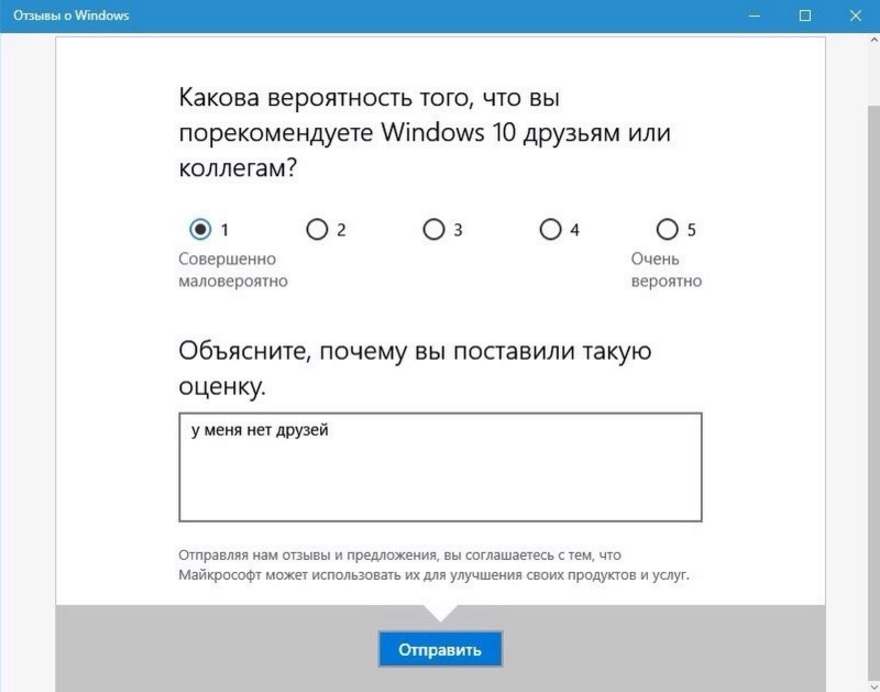 Отзывы о Windows

Какова вероятность того, что вы порекомендуете Windows 10 друзьям или коллегам?

1 2 3 4 5

Совершенно маловероятно

Очень вероятно

Объясните, почему вы поставили такую оценку.

у меня нет друзей

Отправляя нам отзывы и предложения, вы соглашаетесь с тем, что Майкрософт может использовать их для улучшения своих продуктов и услуг.

Отправить